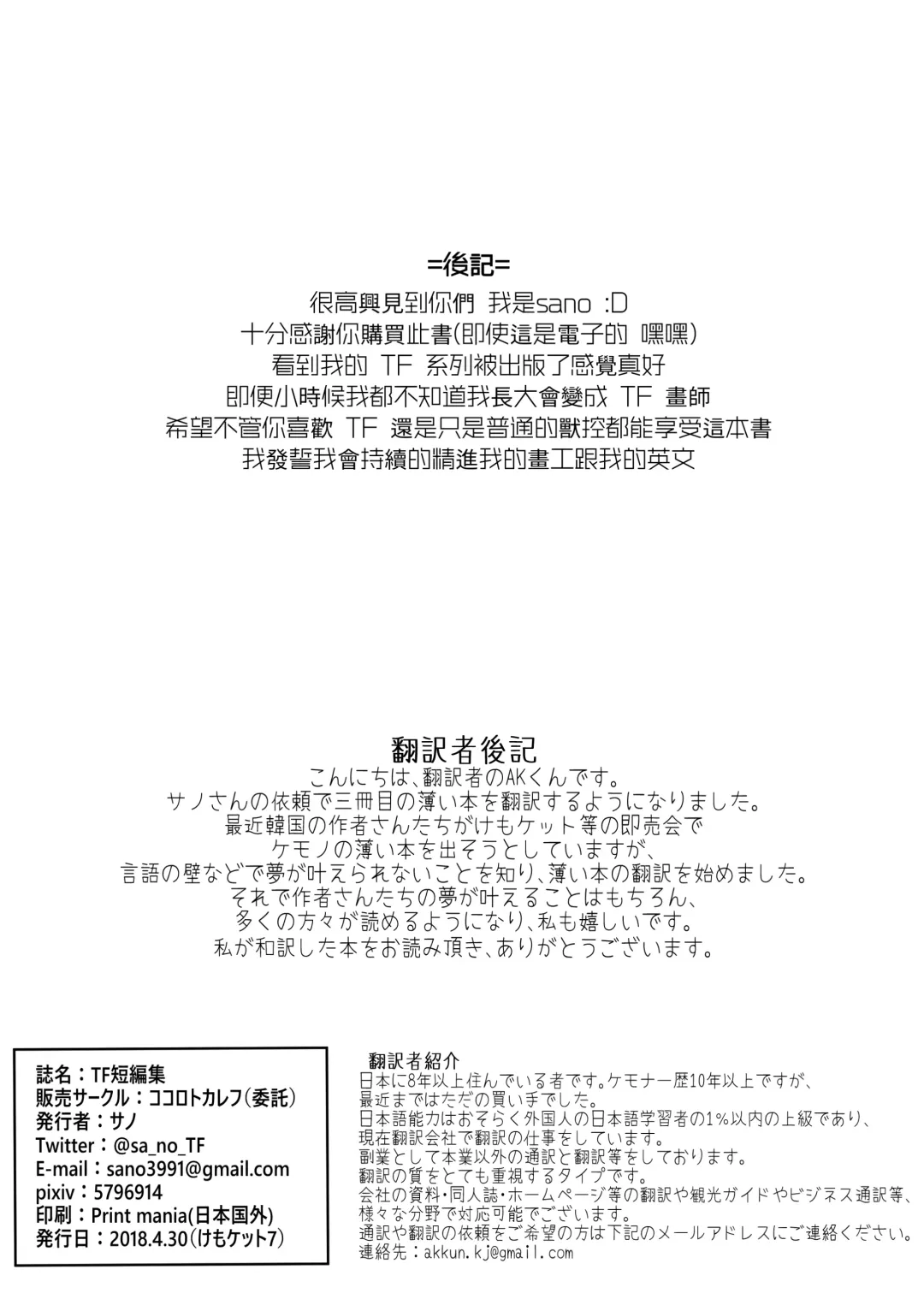 =後記=
很高興見到你們 我是sano :D
十分感謝你購買此書(即使這是電子的 嘿嘿)
看到我的 TF 系列被出版了感覺真好
即便小時候我都不知道我長大會變成 TF 畫師
希望不管你喜歡 TF 還是只是普通的獸控都能享受這本書
我發誓我會持續的精進我的畫工跟我的英文

翻訳者後記
こんにちは、翻訳者のAKくんです。
サノさんの依頼で三冊目の薄い本を翻訳するようになりました。
最近韓国の作者さんたちがけもケット等の即売会で
ケモノの薄い本を出そうとしていますが、
言語の壁などで夢が叶えられないことを知り、薄い本の翻訳を始めました。
それで作者さんたちの夢が叶えることはもちろん、
多くの方々が読めるようになり、私も嬉しいです。
私が和訳した本をお読み頂き、ありがとうございます。

誌名：TF短編集
販売サークル：ココロトカレフ(委託)
発行者：サノ
Twitter：@sa_no_TF
E-mail：sano3991@gmail.com
pixiv：5796914
印刷：Print mania(日本国外)
発行日：2018.4.30(けもケット7)

翻訳者紹介
日本に8年以上住んでいる者です。ケモナー歴10年以上ですが、
最近まではただの買い手でした。
日本語能力はおそらく外国人の日本語学習者の1%以内の上級であり、
現在翻訳会社で翻訳の仕事をしています。
副業として本業以外の通訳と翻訳等をしております。
翻訳の質をとても重視するタイプです。
会社の資料・同人誌・ホームページ等の翻訳や観光ガイドやビジネス通訳等、
様々な分野で対応可能でございます。
通訳や翻訳の依頼をご希望の方は下記のメールアドレスにご連絡ください。
連絡先：akkun.kj@gmail.com